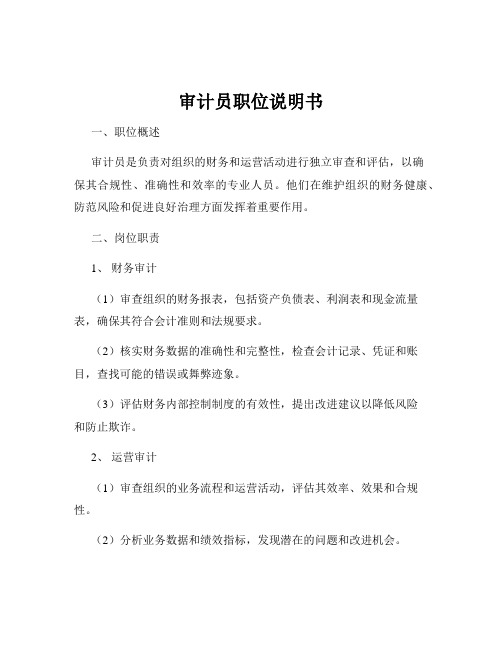 审计员职位说明书

一、职位概述

审计员是负责对组织的财务和运营活动进行独立审查和评估，以确保其合规性、准确性和效率的专业人员。他们在维护组织的财务健康、防范风险和促进良好治理方面发挥着重要作用。

二、岗位职责

1、财务审计

（1）审查组织的财务报表，包括资产负债表、利润表和现金流量表，确保其符合会计准则和法规要求。

（2）核实财务数据的准确性和完整性，检查会计记录、凭证和账目，查找可能的错误或舞弊迹象。

（3）评估财务内部控制制度的有效性，提出改进建议以降低风险和防止欺诈。

2、运营审计

（1）审查组织的业务流程和运营活动，评估其效率、效果和合规性。

（2）分析业务数据和绩效指标，发现潜在的问题和改进机会。